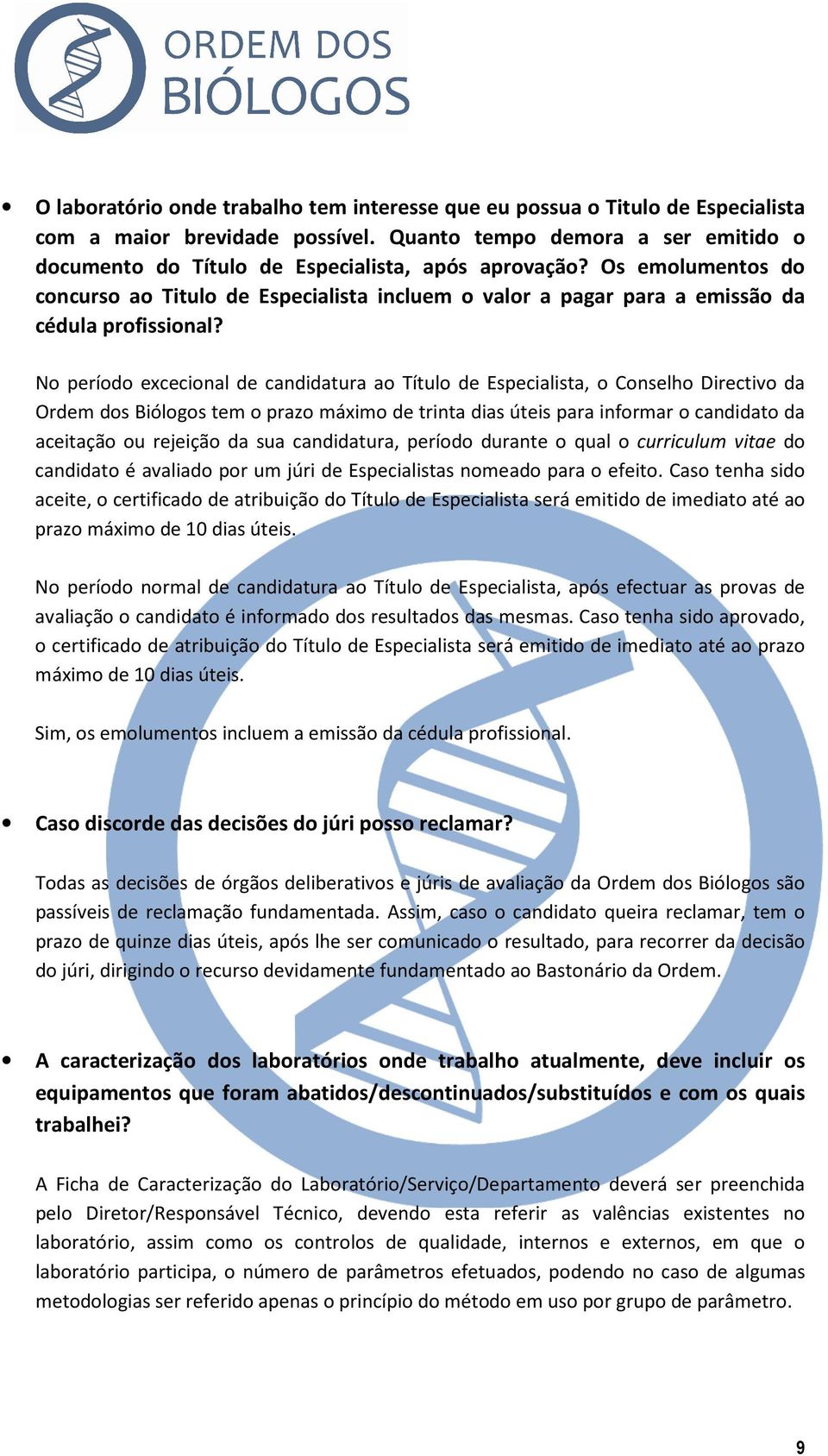 ORDEM DOS BIÓLOGOS

• O laboratório onde trabalho tem interesse que eu possua o Titulo de Especialista com a maior brevidade possível. Quanto tempo demora a ser emitido o documento do Título de Especialista, após aprovação? Os emolumentos do concurso ao Titulo de Especialista incluem o valor a pagar para a emissão da cédula profissional?

No período excecional de candidatura ao Título de Especialista, o Conselho Directivo da Ordem dos Biólogos tem o prazo máximo de trinta dias úteis para informar o candidato da aceitação ou rejeição da sua candidatura, período durante o qual o curriculum vitae do candidato é avaliado por um júri de Especialistas nomeado para o efeito. Caso tenha sido aceite, o certificado de atribuição do Título de Especialista será emitido de imediato até ao prazo máximo de 10 dias úteis.

No período normal de candidatura ao Título de Especialista, após efectuar as provas de avaliação o candidato é informado dos resultados das mesmas. Caso tenha sido aprovado, o certificado de atribuição do Título de Especialista será emitido de imediato até ao prazo máximo de 10 dias úteis.

Sim, os emolumentos incluem a emissão da cédula profissional.

• Caso discorde das decisões do júri posso reclamar?

Todas as decisões de órgãos deliberativos e júris de avaliação da Ordem dos Biólogos são passíveis de reclamação fundamentada. Assim, caso o candidato queira reclamar, tem o prazo de quinze dias úteis, após lhe ser comunicado o resultado, para recorrer da decisão do júri, dirigindo o recurso devidamente fundamentado ao Bastonário da Ordem.

• A caracterização dos laboratórios onde trabalho atualmente, deve incluir os equipamentos que foram abatidos/descontinuados/substituídos e com os quais trabalhei?

A Ficha de Caracterização do Laboratório/Serviço/Departamento deverá ser preenchida pelo Diretor/Responsável Técnico, devendo esta referir as valências existentes no laboratório, assim como os controlos de qualidade, internos e externos, em que o laboratório participa, o número de parâmetros efetuados, podendo no caso de algumas metodologias ser referido apenas o princípio do método em uso por grupo de parâmetro.

9